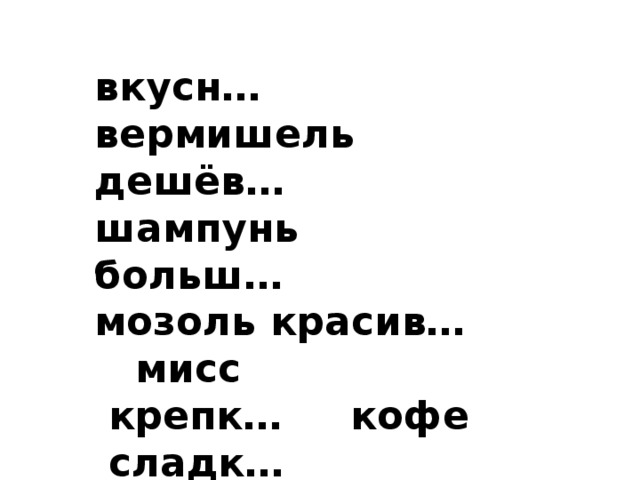 вкусн…
вермишель
дешёв…
шампунь
больш…
мозоль красив…
мисс
крепк… кофе
сладк…